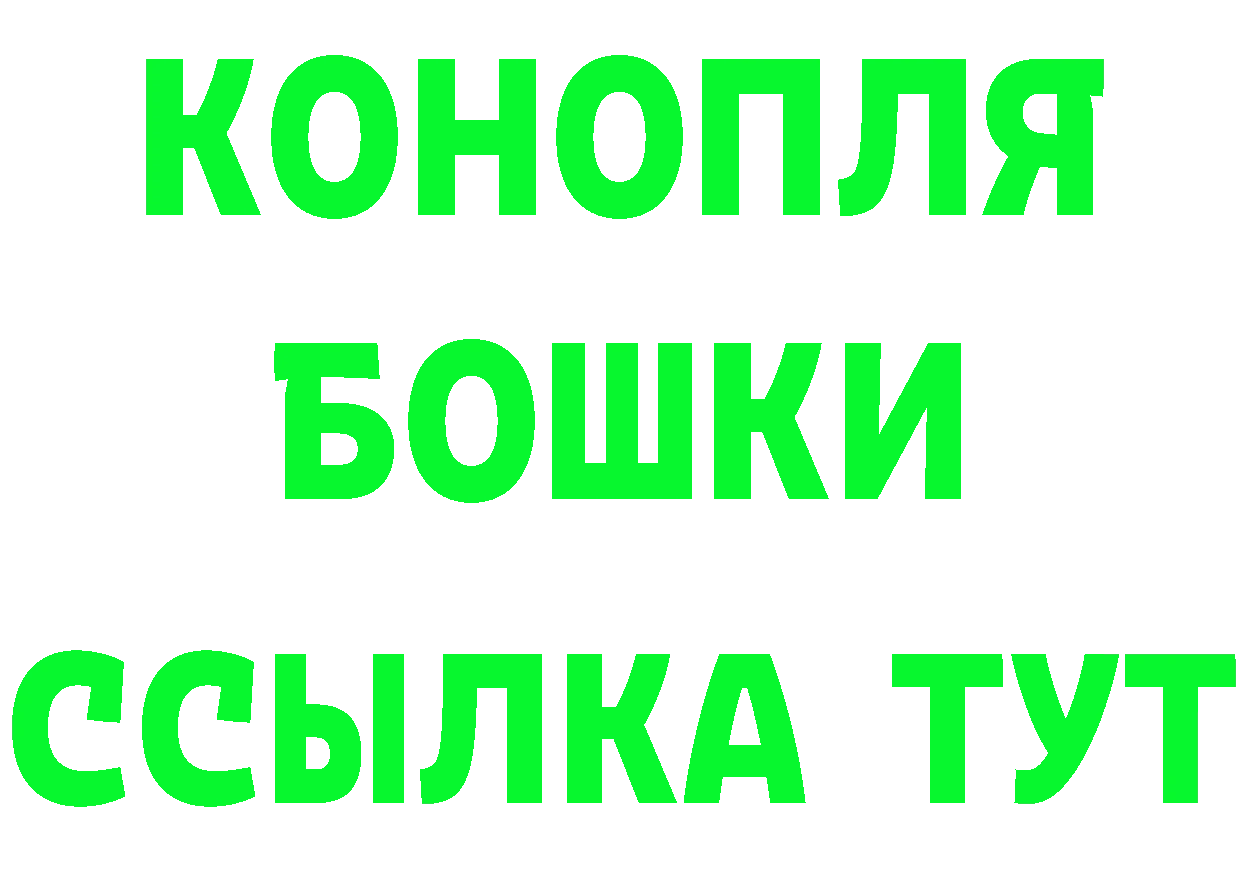 КОНОПЛЯ
БОШКИ
ССЫЛКА ТУТ